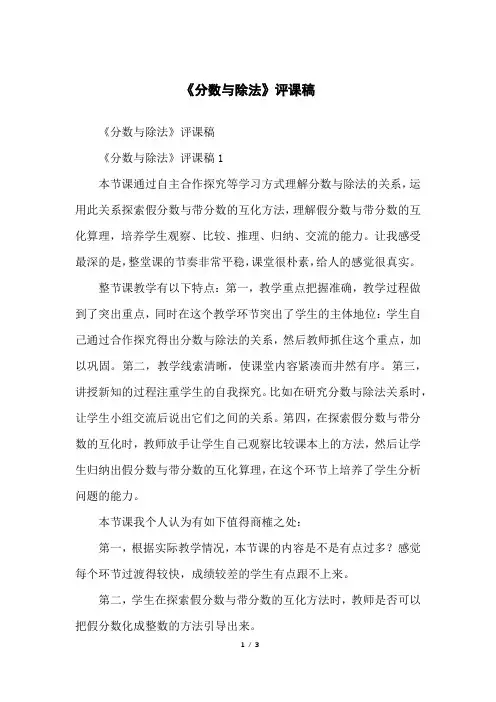 《分数与除法》评课稿

《分数与除法》评课稿

《分数与除法》评课稿 1

本节课通过自主合作探究等学习方式理解分数与除法的关系，运用此关系探索假分数与带分数的互化方法，理解假分数与带分数的互化算理，培养学生观察、比较、推理、归纳、交流的能力。让我感受最深的是，整堂课的节奏非常平稳，课堂很朴素，给人的感觉很真实。

整节课教学有以下特点：第一，教学重点把握准确，教学过程做到了突出重点，同时在这个教学环节突出了学生的主体地位：学生自己通过合作探究得出分数与除法的关系，然后教师抓住这个重点，加以巩固。第二，教学线索清晰，使课堂内容紧凑而井然有序。第三，讲授新知的过程注重学生的自我探究。比如在研究分数与除法关系时，让学生小组交流后说出它们之间的关系。第四，在探索假分数与带分数的互化时，教师放手让学生自己观察比较课本上的方法，然后让学生归纳出假分数与带分数的互化算理，在这个环节上培养了学生分析问题的能力。

本节课我个人认为有如下值得商榷之处：

第一，根据实际教学情况，本节课的内容是不是有点过多？感觉每个环节过渡得较快，成绩较差的学生有点跟不上来。

第二，学生在探索假分数与带分数的互化方法时，教师是否可以把假分数化成整数的方法引导出来。

1 / 3